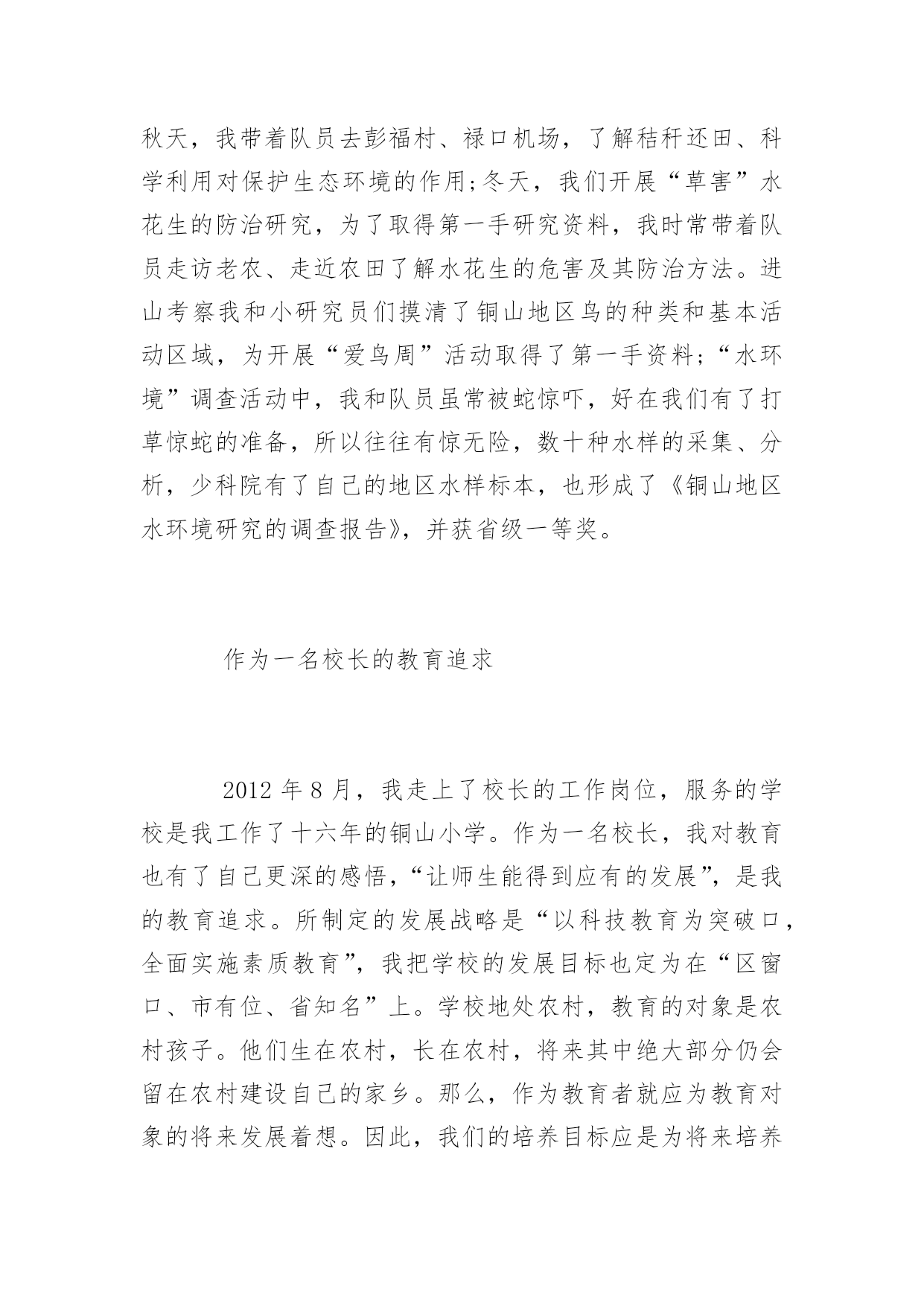 秋天，我带着队员去彭福村、禄口机场，了解秸秆还田、科学利用对保护生态环境的作用;冬天，我们开展“草害”水花生的防治研究，为了取得第一手研究资料，我时常带着队员走访老农、走近农田了解水花生的危害及其防治方法。进山考察我和小研究员们摸清了铜山地区鸟的种类和基本活动区域，为开展“爱鸟周”活动取得了第一手资料;“水环境”调查活动中，我和队员虽常被蛇惊吓，好在我们有了打草惊蛇的准备，所以往往有惊无险，数十种水样的采集、分析，少科院有了自己的地区水样标本，也形成了《铜山地区水环境研究的调查报告》，并获省级一等奖。

作为一名校长的教育追求

2012 年 8 月，我走上了校长的工作岗位，服务的学校是我工作了十六年的铜山小学。作为一名校长，我对教育也有了自己更深的感悟，“让师生能得到应有的发展”，是我的教育追求。所制定的发展战略是“以科技教育为突破口，全面实施素质教育”，我把学校的发展目标也定为在“区窗口、市有位、省知名”上。学校地处农村，教育的对象是农村孩子。他们生在农村，长在农村，将来其中绝大部分仍会留在农村建设自己的家乡。那么，作为教育者就应为教育对象的将来发展着想。因此，我们的培养目标应是为将来培养